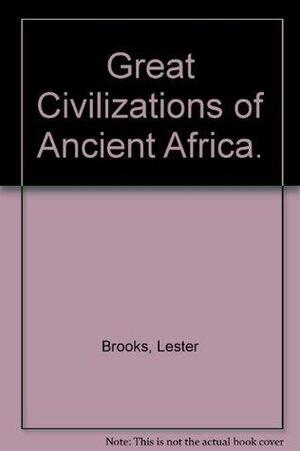 Great Civilizations of Ancient Africa.

Brooks, Lester

Note: This is not the actual book cover